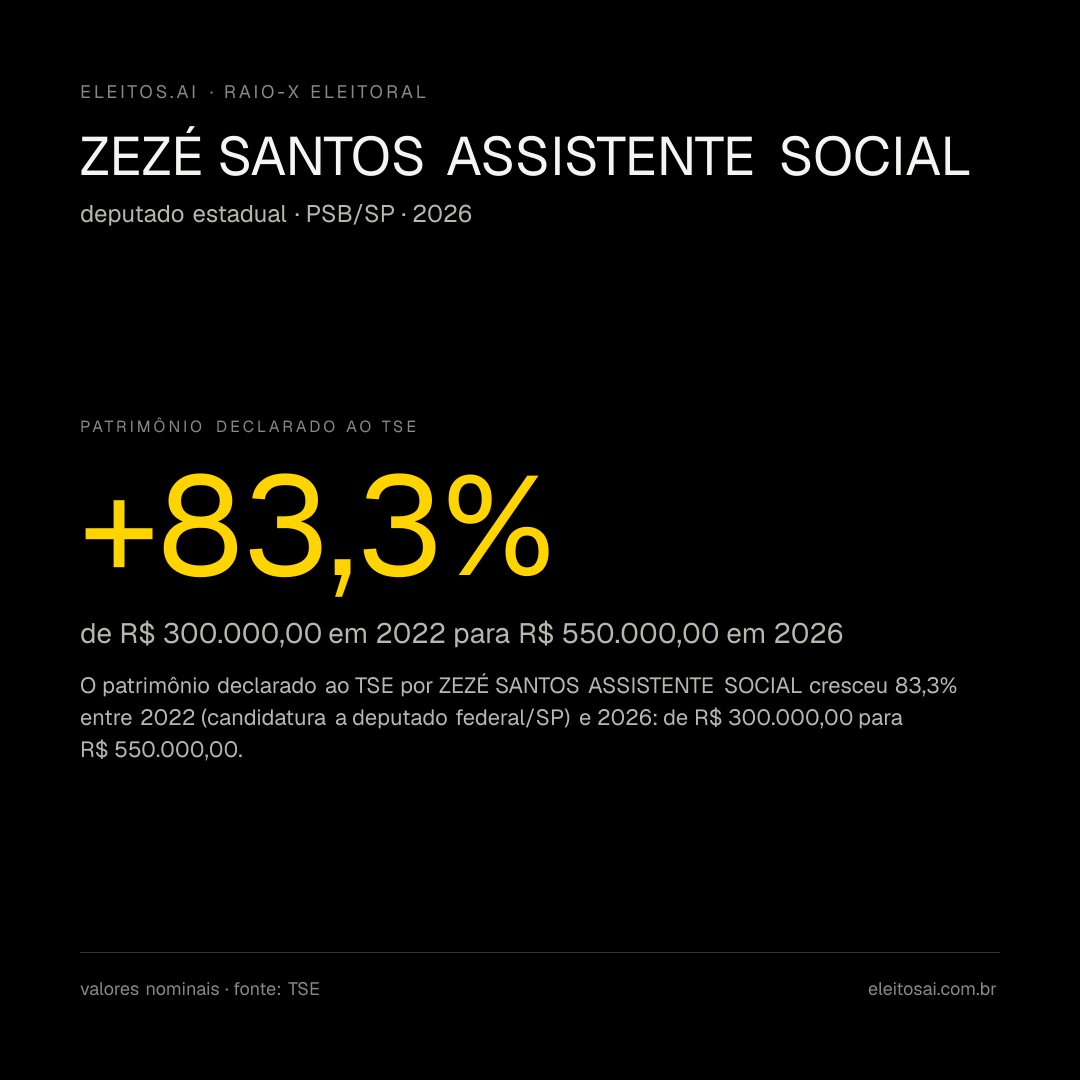 ELEITOS.AI · RAIO-X ELEITORAL

ZEZÉ SANTOS ASSISTENTE SOCIAL

deputado estadual · PSB/SP · 2026

PATRIMÔNIO DECLARADO AO TSE

+83,3%

de R$ 300.000,00 em 2022 para R$ 550.000,00 em 2026

O patrimônio declarado ao TSE por ZEZÉ SANTOS ASSISTENTE SOCIAL cresceu 83,3% entre 2022 (candidatura a deputado federal/SP) e 2026: de R$ 300.000,00 para R$ 550.000,00.

valores nominais · fonte: TSE

eleitosai.com.br